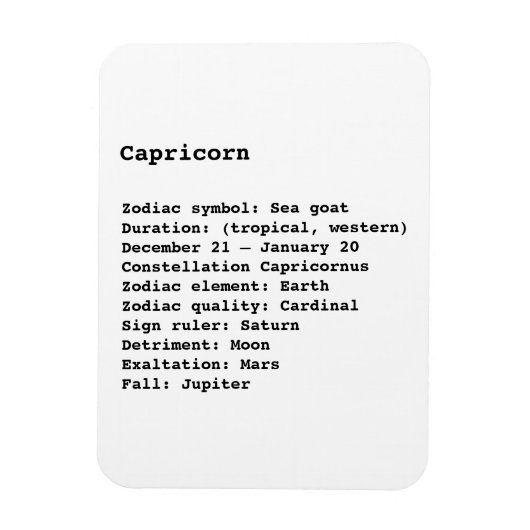 Capricorn

Zodiac symbol: Sea goat
Duration: (tropical, western)
December 21 – January 20
Constellation Capricornus
Zodiac element: Earth
Zodiac quality: Cardinal
Sign ruler: Saturn
Detriment: Moon
Exaltation: Mars
Fall: Jupiter